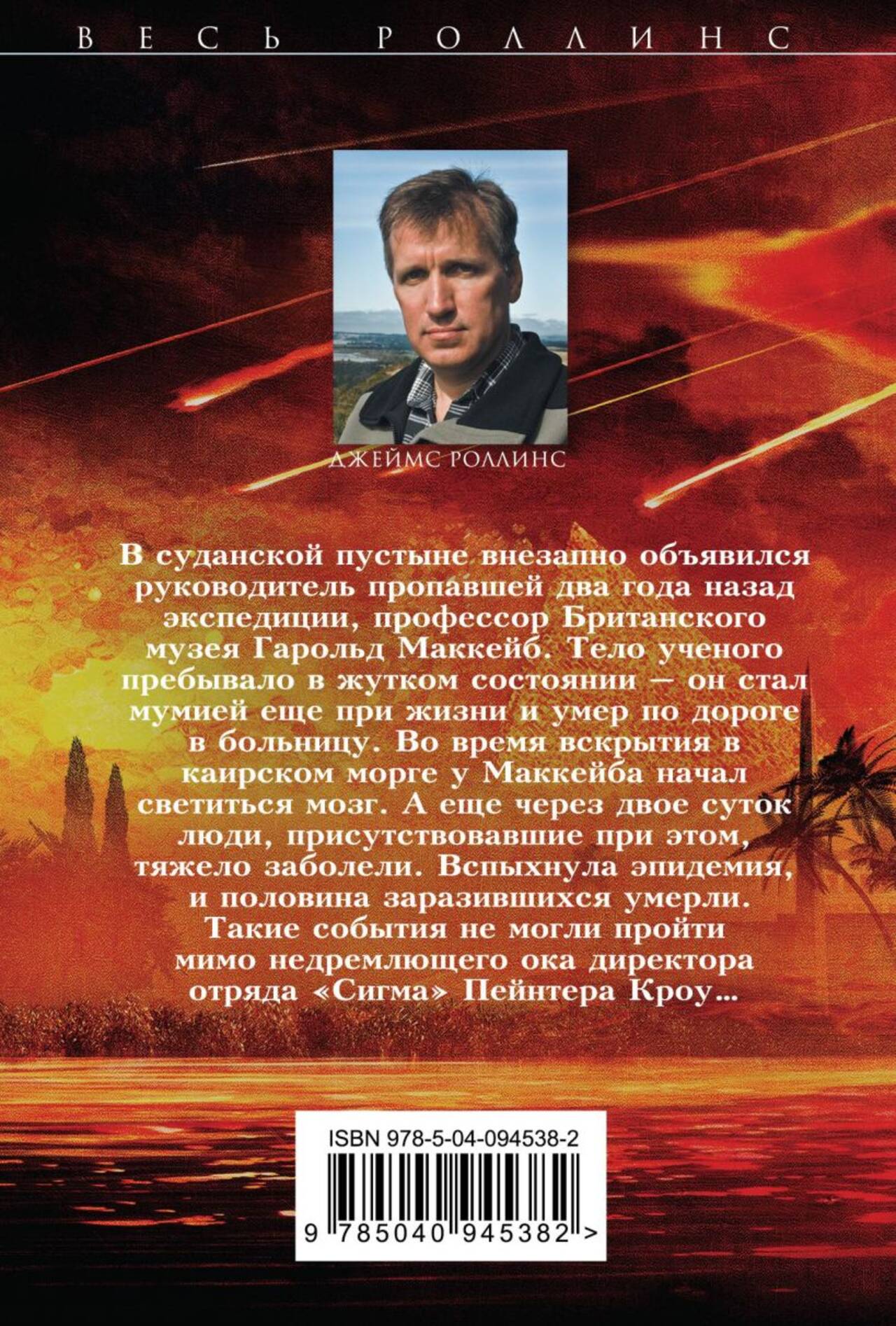 ВЕСЬ РОЛЛИНС

ДЖЕЙМС РОЛЛИНС

В суданской пустыне внезапно объявился руководитель пропавшей два года назад экспедиции, профессор Британского музея Гарольд Маккейб. Тело ученого пребывало в жутком состоянии — он стал мумией еще при жизни и умер по дороге в больницу. Во время вскрытия в каирском морге у Маккейба начал светиться мозг. А еще через двое суток люди, присутствовавшие при этом, тяжело заболели. Вспыхнула эпидемия, и половина заразившихся умерли. Такие события не могли пройти мимо недремлющего ока директора отряда «Сигма» Пейнтера Кроу...

ISBN 978-5-04-094538-2

9 785040 945382 >